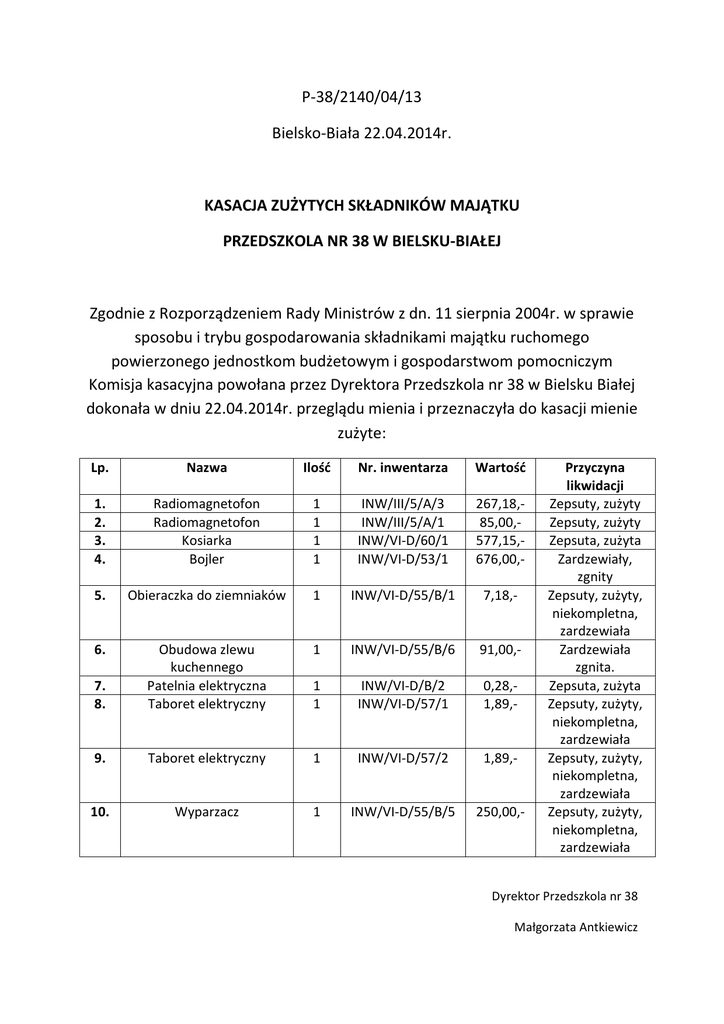 P-38/2140/04/13

Bielsko-Biała 22.04.2014r.

KASACJA ZUŻYTYCH SKŁADNIKÓW MAJĄTKU

PRZEDSZKOLA NR 38 W BIELSKU-BIAŁEJ

Zgodnie z Rozporządzeniem Rady Ministrów z dn. 11 sierpnia 2004r. w sprawie sposobu i trybu gospodarowania składnikami majątku ruchomego powierzonego jednostkom budżetowym i gospodarstwom pomocniczym Komisja kasacyjna powołana przez Dyrektora Przedszkola nr 38 w Bielsku Białej dokonała w dniu 22.04.2014r. przeglądu mienia i przeznaczyła do kasacji mienie zużyte:

| Lp. | Nazwa | Ilość | Nr. inwentarza | Wartość | Przyczyna likwidacji |
|---|---|---|---|---|---|
| 1. | Radiomagnetofon | 1 | INW/III/5/A/3 | 267,18,- | Zepsuty, zużyty |
| 2. | Radiomagnetofon | 1 | INW/III/5/A/1 | 85,00,- | Zepsuty, zużyty |
| 3. | Kosiarka | 1 | INW/VI-D/60/1 | 577,15,- | Zepsuta, zużyta |
| 4. | Bojler | 1 | INW/VI-D/53/1 | 676,00,- | Zardzewiały, zgnity |
| 5. | Obieraczka do ziemniaków | 1 | INW/VI-D/55/B/1 | 7,18,- | Zepsuty, zużyty, niekompletna, zardzewiała |
| 6. | Obudowa zlewu kuchennego | 1 | INW/VI-D/55/B/6 | 91,00,- | Zardzewiała zgnita. |
| 7. | Patelnia elektryczna | 1 | INW/VI-D/B/2 | 0,28,- | Zepsuta, zużyta |
| 8. | Taboret elektryczny | 1 | INW/VI-D/57/1 | 1,89,- | Zepsuty, zużyty, niekompletna, zardzewiała |
| 9. | Taboret elektryczny | 1 | INW/VI-D/57/2 | 1,89,- | Zepsuty, zużyty, niekompletna, zardzewiała |
| 10. | Wyparzacz | 1 | INW/VI-D/55/B/5 | 250,00,- | Zepsuty, zużyty, niekompletna, zardzewiała |

Dyrektor Przedszkola nr 38

Małgorzata Antkiewicz